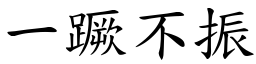 一蹶不振